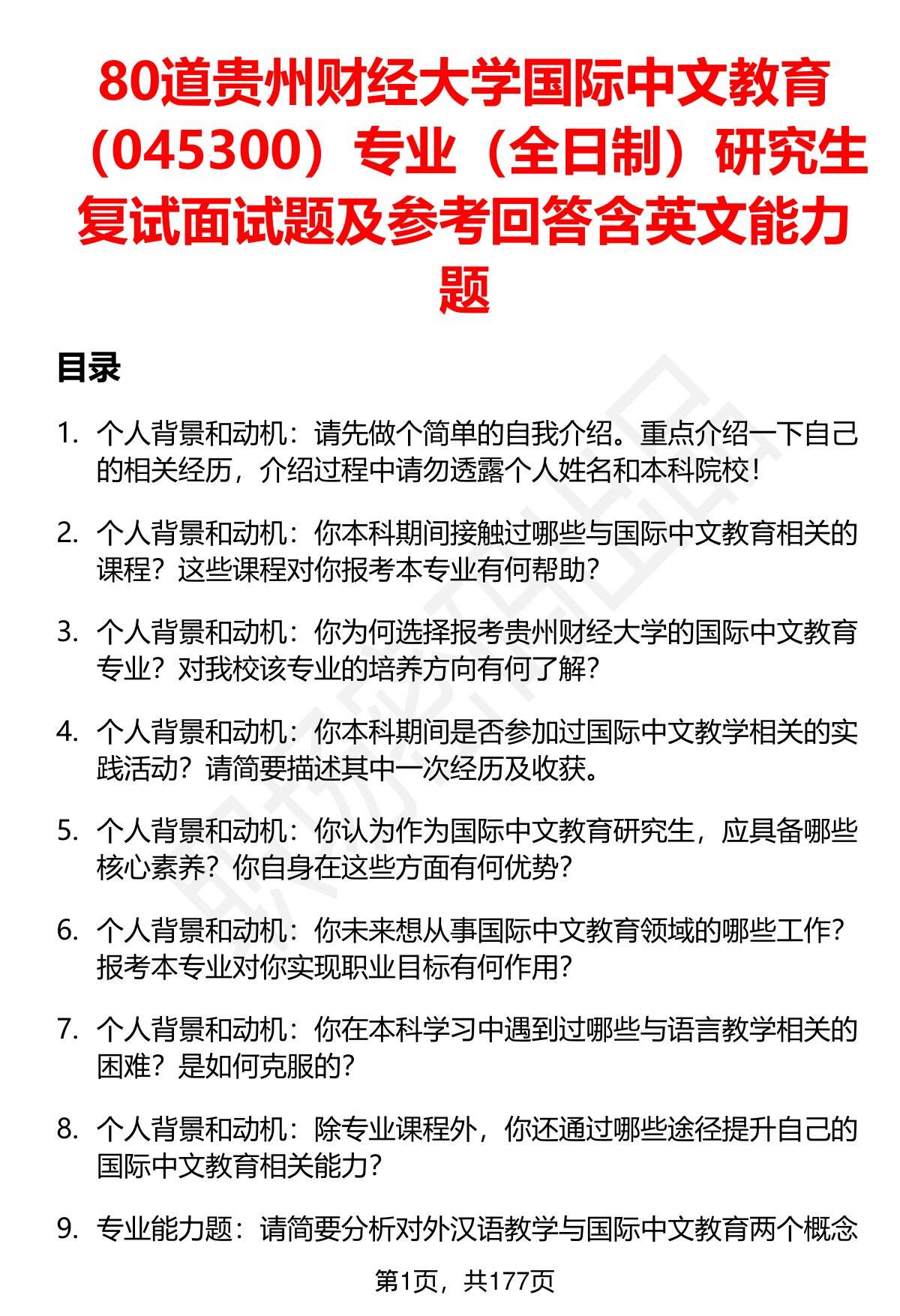 80道贵州财经大学国际中文教育（045300）专业（全日制）研究生复试面试题及参考回答含英文能力题

目录

1. 个人背景和动机：请先做个简单的自我介绍。重点介绍一下自己的相关经历，介绍过程中请勿透露个人姓名和本科院校！

2. 个人背景和动机：你本科期间接触过哪些与国际中文教育相关的课程？这些课程对你报考本专业有何帮助？

3. 个人背景和动机：你为何选择报考贵州财经大学的国际中文教育专业？对我校该专业的培养方向有何了解？

4. 个人背景和动机：你本科期间是否参加过国际中文教学相关的实践活动？请简要描述其中一次经历及收获。

5. 个人背景和动机：你认为作为国际中文教育研究生，应具备哪些核心素养？你自身在这些方面有何优势？

6. 个人背景和动机：你未来想从事国际中文教育领域的哪些工作？报考本专业对你实现职业目标有何作用？

7. 个人背景和动机：你在本科学习中遇到过哪些与语言教学相关的困难？是如何克服的？

8. 个人背景和动机：除专业课程外，你还通过哪些途径提升自己的国际中文教育相关能力？

9. 专业能力题：请简要分析对外汉语教学与国际中文教育两个概念

第1页，共177页